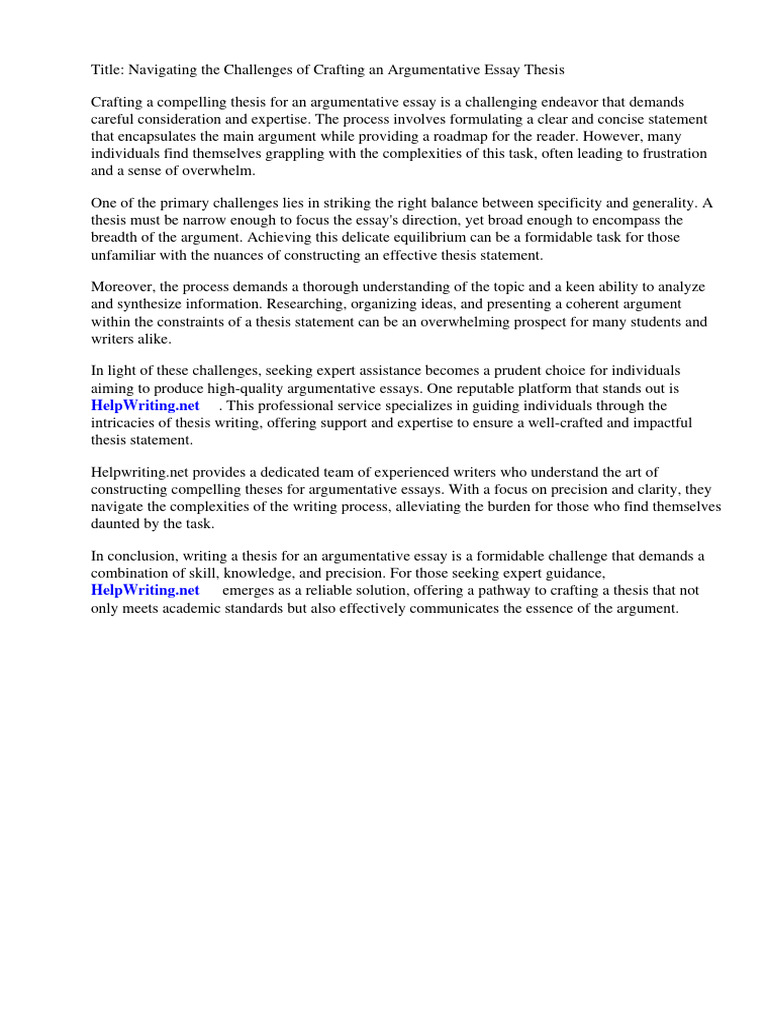 Title: Navigating the Challenges of Crafting an Argumentative Essay Thesis

Crafting a compelling thesis for an argumentative essay is a challenging endeavor that demands careful consideration and expertise. The process involves formulating a clear and concise statement that encapsulates the main argument while providing a roadmap for the reader. However, many individuals find themselves grappling with the complexities of this task, often leading to frustration and a sense of overwhelm.

One of the primary challenges lies in striking the right balance between specificity and generality. A thesis must be narrow enough to focus the essay's direction, yet broad enough to encompass the breadth of the argument. Achieving this delicate equilibrium can be a formidable task for those unfamiliar with the nuances of constructing an effective thesis statement.

Moreover, the process demands a thorough understanding of the topic and a keen ability to analyze and synthesize information. Researching, organizing ideas, and presenting a coherent argument within the constraints of a thesis statement can be an overwhelming prospect for many students and writers alike.

In light of these challenges, seeking expert assistance becomes a prudent choice for individuals aiming to produce high-quality argumentative essays. One reputable platform that stands out is HelpWriting.net . This professional service specializes in guiding individuals through the intricacies of thesis writing, offering support and expertise to ensure a well-crafted and impactful thesis statement.

Helpwriting.net provides a dedicated team of experienced writers who understand the art of constructing compelling theses for argumentative essays. With a focus on precision and clarity, they navigate the complexities of the writing process, alleviating the burden for those who find themselves daunted by the task.

In conclusion, writing a thesis for an argumentative essay is a formidable challenge that demands a combination of skill, knowledge, and precision. For those seeking expert guidance, HelpWriting.net emerges as a reliable solution, offering a pathway to crafting a thesis that not only meets academic standards but also effectively communicates the essence of the argument.